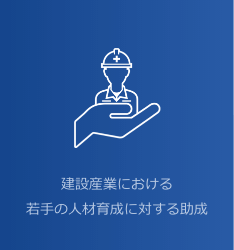 建設産業における
若手の人材育成に対する助成